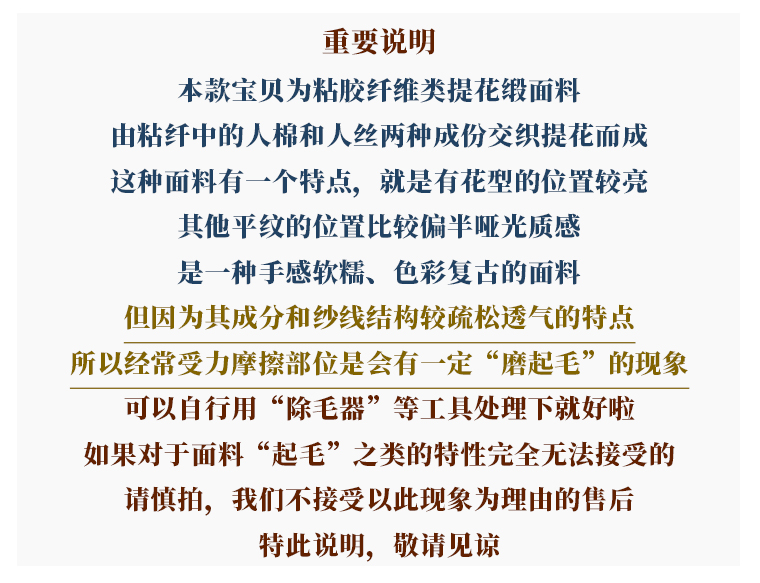 重要说明

本款宝贝为粘胶纤维类提花缎面料

由粘纤中的人棉和人丝两种成份交织提花而成

这种面料有一个特点，就是有花型的位置较亮

其他平纹的位置比较偏半哑光质感

是一种手感软糯、色彩复古的面料

但因为其成分和纱线结构较疏松透气的特点

所以经常受力摩擦部位是会有一定“磨起毛”的现象

可以自行用“除毛器”等工具处理下就好啦

如果对于面料“起毛”之类的特性完全无法接受的

请慎拍，我们不接受以此现象为理由的售后

特此说明，敬请见谅